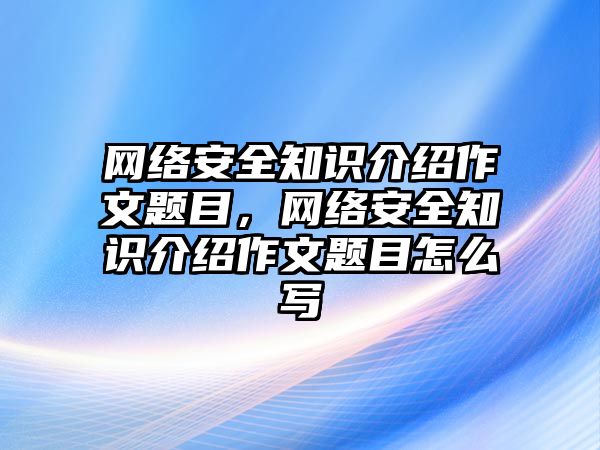 网络安全知识介绍作文题目，网络安全知识介绍作文题目怎么写